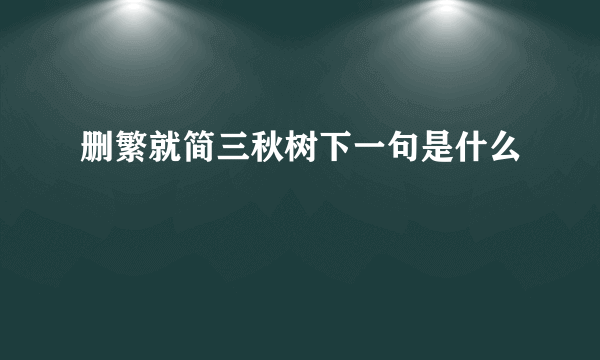 删繁就简三秋树下一句是什么